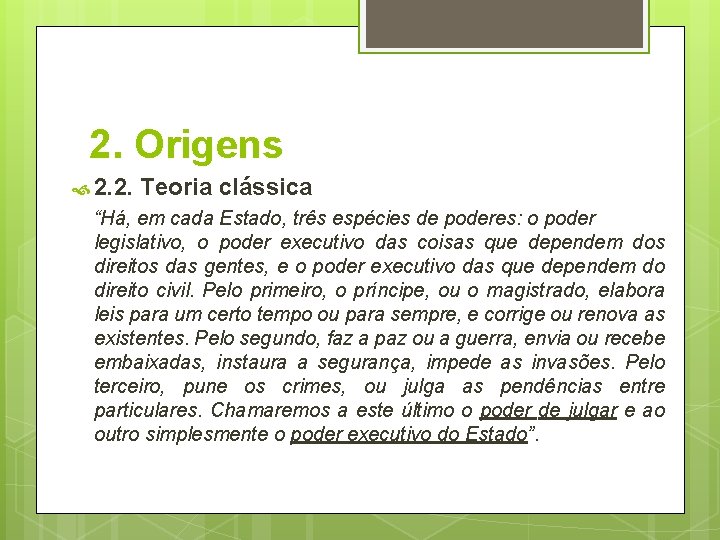 2. Origens

2.2. Teoria clássica

"Há, em cada Estado, três espécies de poderes: o poder legislativo, o poder executivo das coisas que dependem dos direitos das gentes, e o poder executivo das que dependem do direito civil. Pelo primeiro, o príncipe, ou o magistrado, elabora leis para um certo tempo ou para sempre, e corrige ou renova as existentes. Pelo segundo, faz a paz ou a guerra, envia ou recebe embaixadas, instaura a segurança, impede as invasões. Pelo terceiro, pune os crimes, ou julga as pendências entre particulares. Chamaremos a este último o poder de julgar e ao outro simplesmente o poder executivo do Estado".